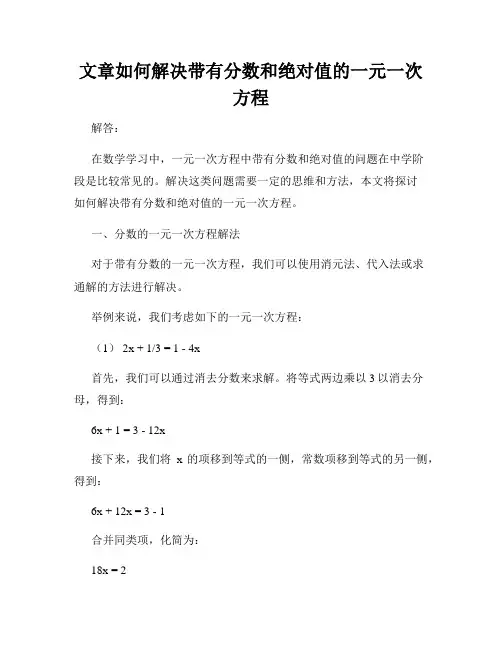 文章如何解决带有分数和绝对值的一元一次方程

解答：

在数学学习中，一元一次方程中带有分数和绝对值的问题在中学阶段是比较常见的。解决这类问题需要一定的思维和方法，本文将探讨如何解决带有分数和绝对值的一元一次方程。

一、分数的一元一次方程解法

对于带有分数的一元一次方程，我们可以使用消元法、代入法或求通解的方法进行解决。

举例来说，我们考虑如下的一元一次方程：

（1） $2x + 1/3 = 1 - 4x$

首先，我们可以通过消去分数来求解。将等式两边乘以 3 以消去分母，得到：

$6x + 1 = 3 - 12x$

接下来，我们将 x 的项移到等式的一侧，常数项移到等式的另一侧，得到：

$6x + 12x = 3 - 1$

合并同类项，化简为：

$18x = 2$